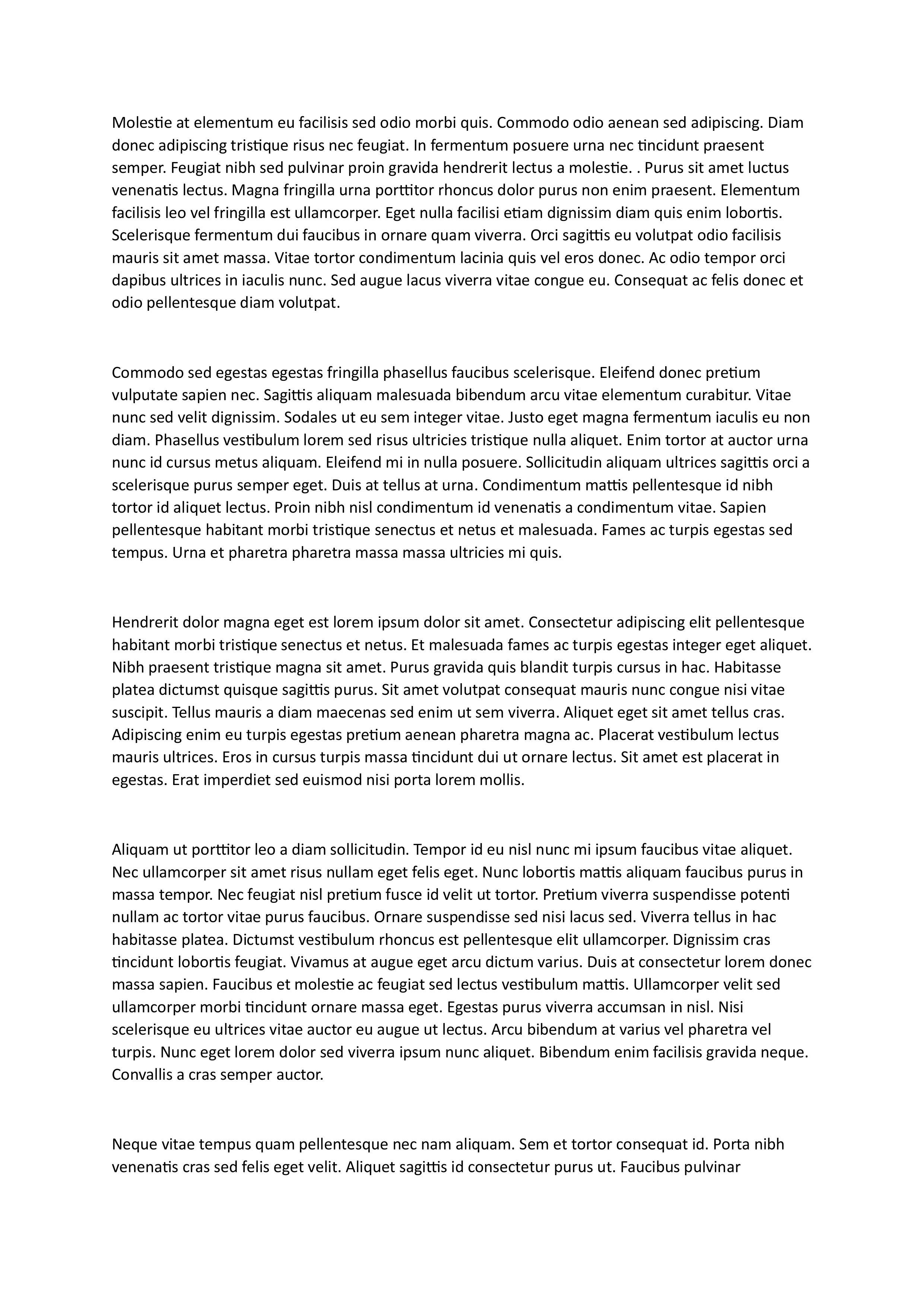 Molestie at elementum eu facilisis sed odio morbi quis. Commodo odio aenean sed adipiscing. Diam donec adipiscing tristique risus nec feugiat. In fermentum posuere urna nec tincidunt praesent semper. Feugiat nibh sed pulvinar proin gravida hendrerit lectus a molestie. . Purus sit amet luctus venenatis lectus. Magna fringilla urna porttitor rhoncus dolor purus non enim praesent. Elementum facilisis leo vel fringilla est ullamcorper. Eget nulla facilisi etiam dignissim diam quis enim lobortis. Scelerisque fermentum dui faucibus in ornare quam viverra. Orci sagittis eu volutpat odio facilisis mauris sit amet massa. Vitae tortor condimentum lacinia quis vel eros donec. Ac odio tempor orci dapibus ultrices in iaculis nunc. Sed augue lacus viverra vitae congue eu. Consequat ac felis donec et odio pellentesque diam volutpat.

Commodo sed egestas egestas fringilla phasellus faucibus scelerisque. Eleifend donec pretium vulputate sapien nec. Sagittis aliquam malesuada bibendum arcu vitae elementum curabitur. Vitae nunc sed velit dignissim. Sodales ut eu sem integer vitae. Justo eget magna fermentum iaculis eu non diam. Phasellus vestibulum lorem sed risus ultricies tristique nulla aliquet. Enim tortor at auctor urna nunc id cursus metus aliquam. Eleifend mi in nulla posuere. Sollicitudin aliquam ultrices sagittis orci a scelerisque purus semper eget. Duis at tellus at urna. Condimentum mattis pellentesque id nibh tortor id aliquet lectus. Proin nibh nisl condimentum id venenatis a condimentum vitae. Sapien pellentesque habitant morbi tristique senectus et netus et malesuada. Fames ac turpis egestas sed tempus. Urna et pharetra pharetra massa massa ultricies mi quis.

Hendrerit dolor magna eget est lorem ipsum dolor sit amet. Consectetur adipiscing elit pellentesque habitant morbi tristique senectus et netus. Et malesuada fames ac turpis egestas integer eget aliquet. Nibh praesent tristique magna sit amet. Purus gravida quis blandit turpis cursus in hac. Habitasse platea dictumst quisque sagittis purus. Sit amet volutpat consequat mauris nunc congue nisi vitae suscipit. Tellus mauris a diam maecenas sed enim ut sem viverra. Aliquet eget sit amet tellus cras. Adipiscing enim eu turpis egestas pretium aenean pharetra magna ac. Placerat vestibulum lectus mauris ultrices. Eros in cursus turpis massa tincidunt dui ut ornare lectus. Sit amet est placerat in egestas. Erat imperdiet sed euismod nisi porta lorem mollis.

Aliquam ut porttitor leo a diam sollicitudin. Tempor id eu nisl nunc mi ipsum faucibus vitae aliquet. Nec ullamcorper sit amet risus nullam eget felis eget. Nunc lobortis mattis aliquam faucibus purus in massa tempor. Nec feugiat nisl pretium fusce id velit ut tortor. Pretium viverra suspendisse potenti nullam ac tortor vitae purus faucibus. Ornare suspendisse sed nisi lacus sed. Viverra tellus in hac habitasse platea. Dictumst vestibulum rhoncus est pellentesque elit ullamcorper. Dignissim cras tincidunt lobortis feugiat. Vivamus at augue eget arcu dictum varius. Duis at consectetur lorem donec massa sapien. Faucibus et molestie ac feugiat sed lectus vestibulum mattis. Ullamcorper velit sed ullamcorper morbi tincidunt ornare massa eget. Egestas purus viverra accumsan in nisl. Nisi scelerisque eu ultrices vitae auctor eu augue ut lectus. Arcu bibendum at varius vel pharetra vel turpis. Nunc eget lorem dolor sed viverra ipsum nunc aliquet. Bibendum enim facilisis gravida neque. Convallis a cras semper auctor.

Neque vitae tempus quam pellentesque nec nam aliquam. Sem et tortor consequat id. Porta nibh venenatis cras sed felis eget velit. Aliquet sagittis id consectetur purus ut. Faucibus pulvinar